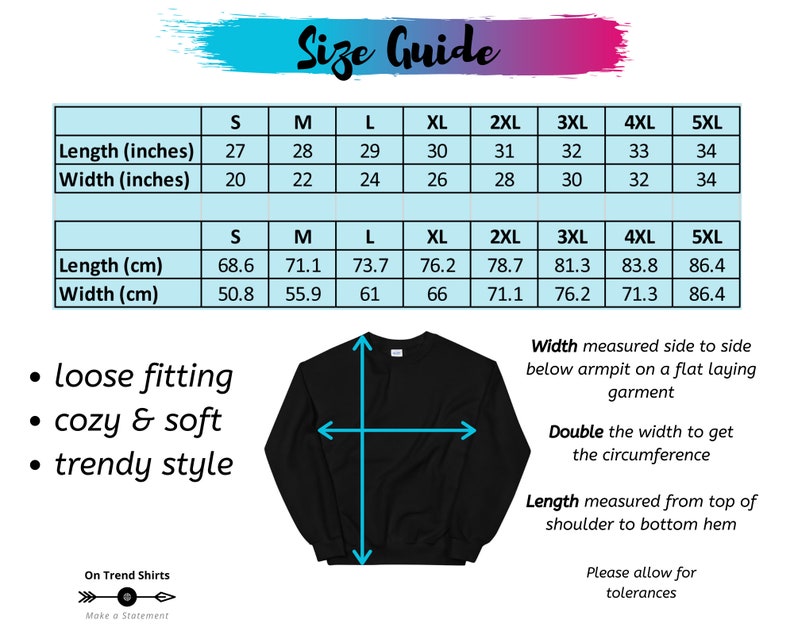 Size Guide

| | S | M | L | XL | 2XL | 3XL | 4XL | 5XL |
|---|---|---|---|---|---|---|---|---|
| Length (inches) | 27 | 28 | 29 | 30 | 31 | 32 | 33 | 34 |
| Width (inches) | 20 | 22 | 24 | 26 | 28 | 30 | 32 | 34 |

| | S | M | L | XL | 2XL | 3XL | 4XL | 5XL |
|---|---|---|---|---|---|---|---|---|
| Length (cm) | 68.6 | 71.1 | 73.7 | 76.2 | 78.7 | 81.3 | 83.8 | 86.4 |
| Width (cm) | 50.8 | 55.9 | 61 | 66 | 71.1 | 76.2 | 71.3 | 86.4 |

• loose fitting
• cozy & soft
• trendy style

Width measured side to side below armpit on a flat laying garment

Double the width to get the circumference

Length measured from top of shoulder to bottom hem

Please allow for tolerances

On Trend Shirts
Make a Statement